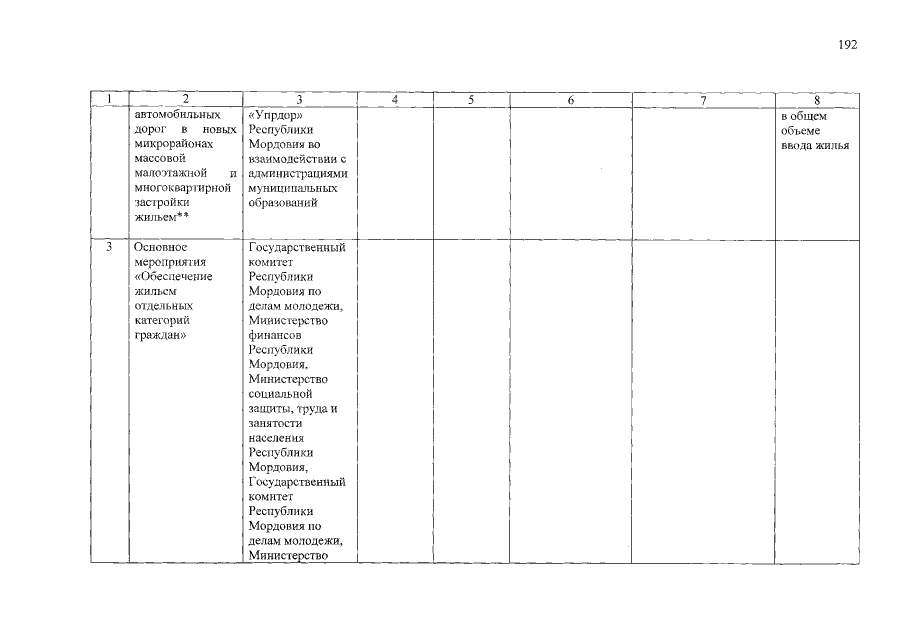 192

| 1 | 2 | 3 | 4 | 5 | 6 | 7 | 8 |
|---|---|---|---|---|---|---|---|
| | автомобильных дорог в новых микрорайонах массовой малоэтажной и многоквартирной застройки жильем** | «Упрдор» Республики Мордовия во взаимодействии с администрациями муниципальных образований | | | | | в общем объеме ввода жилья |
| 3 | Основное мероприятия «Обеспечение жильем отдельных категорий граждан» | Государственный комитет Республики Мордовия по делам молодежи, Министерство финансов Республики Мордовия, Министерство социальной защиты, труда и занятости населения Республики Мордовия, Государственный комитет Республики Мордовия по делам молодежи, Министерство | | | | | |